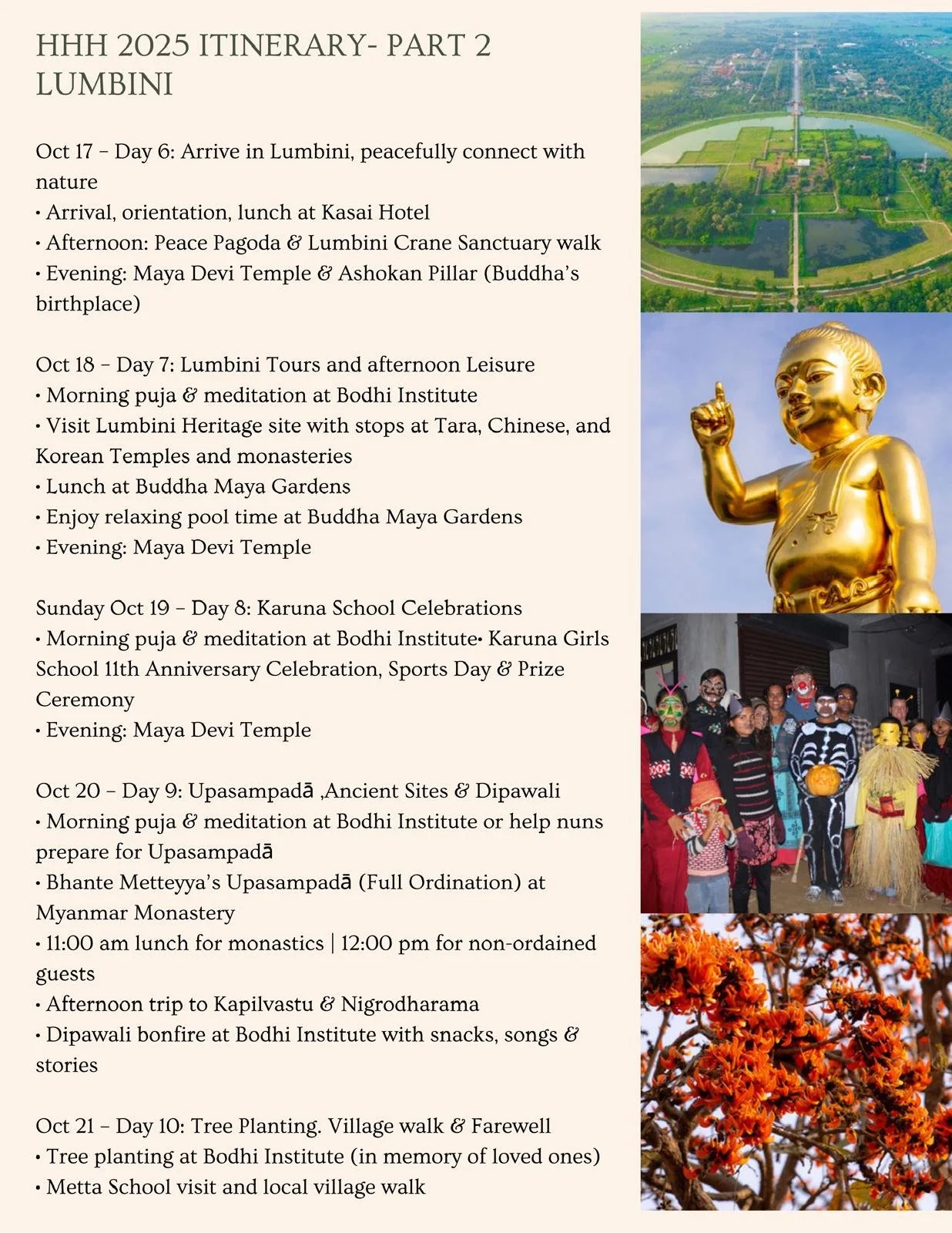 HHH 2025 ITINERARY- PART 2
LUMBINI

Oct 17 – Day 6: Arrive in Lumbini, peacefully connect with nature
• Arrival, orientation, lunch at Kasai Hotel
• Afternoon: Peace Pagoda & Lumbini Crane Sanctuary walk
• Evening: Maya Devi Temple & Ashokan Pillar (Buddha's birthplace)

Oct 18 – Day 7: Lumbini Tours and afternoon Leisure
• Morning puja & meditation at Bodhi Institute
• Visit Lumbini Heritage site with stops at Tara, Chinese, and Korean Temples and monasteries
• Lunch at Buddha Maya Gardens
• Enjoy relaxing pool time at Buddha Maya Gardens
• Evening: Maya Devi Temple

Sunday Oct 19 – Day 8: Karuna School Celebrations
• Morning puja & meditation at Bodhi Institute• Karuna Girls School 11th Anniversary Celebration, Sports Day & Prize Ceremony
• Evening: Maya Devi Temple

Oct 20 – Day 9: Upasampadā ,Ancient Sites & Dipawali
• Morning puja & meditation at Bodhi Institute or help nuns prepare for Upasampadā
• Bhante Metteyya's Upasampadā (Full Ordination) at Myanmar Monastery
• 11:00 am lunch for monastics | 12:00 pm for non-ordained guests
• Afternoon trip to Kapilvastu & Nigrodharama
• Dipawali bonfire at Bodhi Institute with snacks, songs & stories

Oct 21 – Day 10: Tree Planting. Village walk & Farewell
• Tree planting at Bodhi Institute (in memory of loved ones)
• Metta School visit and local village walk